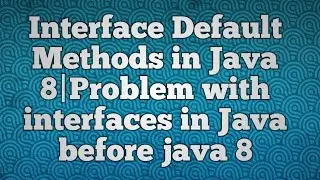 Interface Default Methods in Java 8|Problem with interfaces in Java before java 8